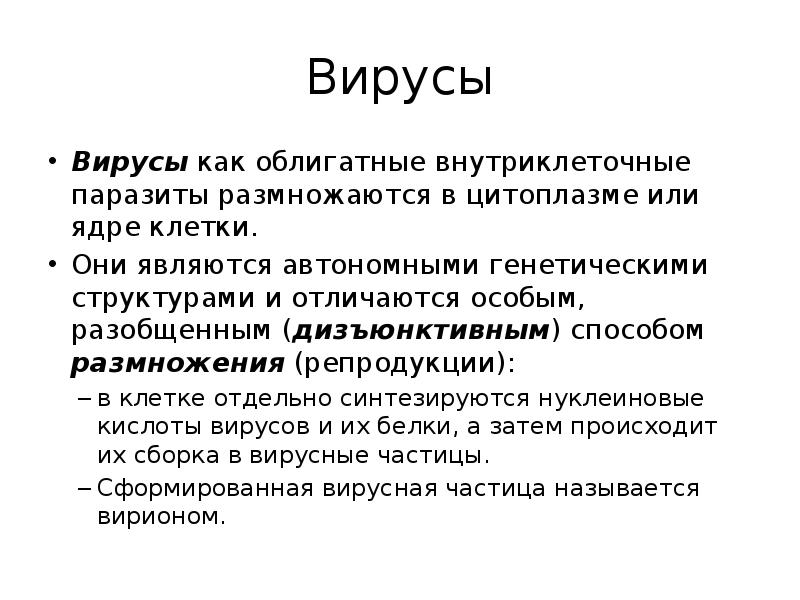 Вирусы

• Вирусы как облигатные внутриклеточные паразиты размножаются в цитоплазме или ядре клетки.
• Они являются автономными генетическими структурами и отличаются особым, разобщенным (дизъюнктивным) способом размножения (репродукции):
– в клетке отдельно синтезируются нуклеиновые кислоты вирусов и их белки, а затем происходит их сборка в вирусные частицы.
– Сформированная вирусная частица называется вирионом.